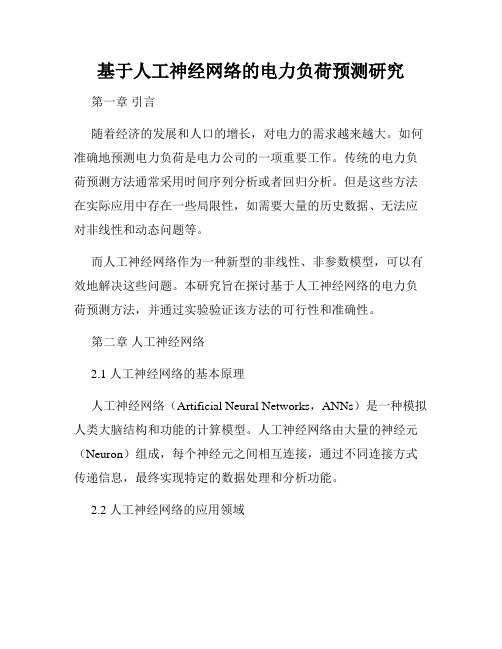 基于人工神经网络的电力负荷预测研究

第一章 引言

随着经济的发展和人口的增长，对电力的需求越来越大。如何准确地预测电力负荷是电力公司的一项重要工作。传统的电力负荷预测方法通常采用时间序列分析或者回归分析。但是这些方法在实际应用中存在一些局限性，如需要大量的历史数据、无法应对非线性和动态问题等。

而人工神经网络作为一种新型的非线性、非参数模型，可以有效地解决这些问题。本研究旨在探讨基于人工神经网络的电力负荷预测方法，并通过实验验证该方法的可行性和准确性。

第二章 人工神经网络

2.1 人工神经网络的基本原理

人工神经网络（Artificial Neural Networks，ANNs）是一种模拟人类大脑结构和功能的计算模型。人工神经网络由大量的神经元（Neuron）组成，每个神经元之间相互连接，通过不同连接方式传递信息，最终实现特定的数据处理和分析功能。

2.2 人工神经网络的应用领域